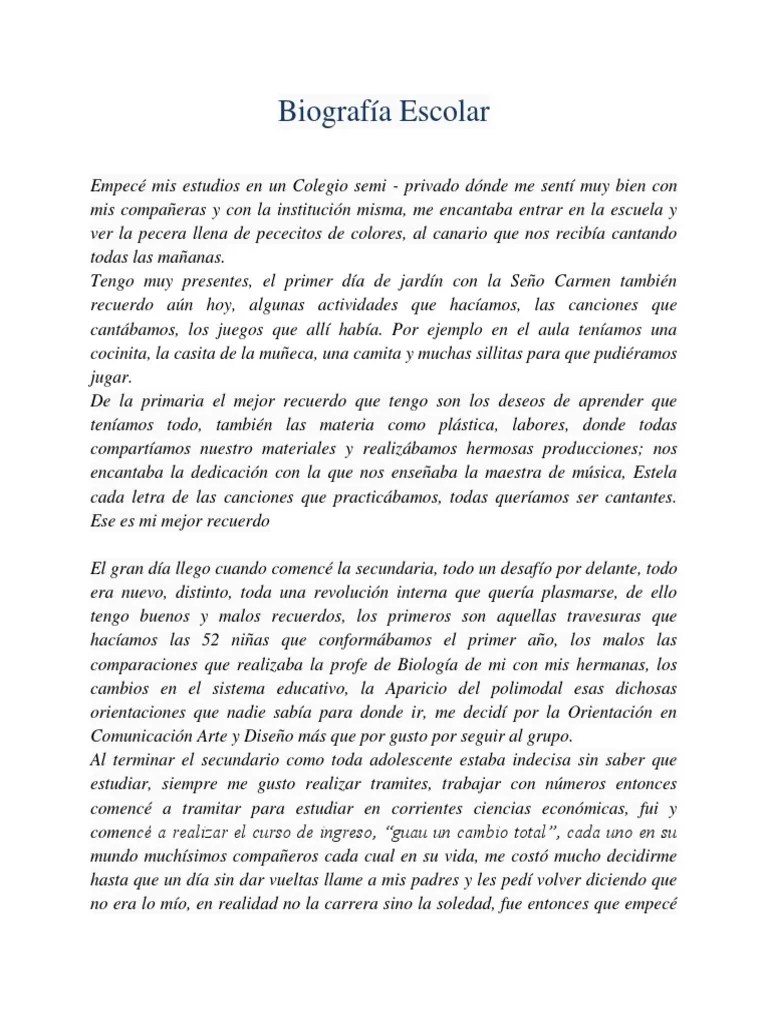 Biografía Escolar

Empecé mis estudios en un Colegio semi - privado dónde me sentí muy bien con mis compañeras y con la institución misma, me encantaba entrar en la escuela y ver la pecera llena de pececitos de colores, al canario que nos recibía cantando todas las mañanas.
Tengo muy presentes, el primer día de jardín con la Seño Carmen también recuerdo aún hoy, algunas actividades que hacíamos, las canciones que cantábamos, los juegos que allí había. Por ejemplo en el aula teníamos una cocinita, la casita de la muñeca, una camita y muchas sillitas para que pudiéramos jugar.
De la primaria el mejor recuerdo que tengo son los deseos de aprender que teníamos todo, también las materia como plástica, labores, donde todas compartíamos nuestro materiales y realizábamos hermosas producciones; nos encantaba la dedicación con la que nos enseñaba la maestra de música, Estela cada letra de las canciones que practicábamos, todas queríamos ser cantantes. Ese es mi mejor recuerdo

El gran día llego cuando comencé la secundaria, todo un desafío por delante, todo era nuevo, distinto, toda una revolución interna que quería plasmarse, de ello tengo buenos y malos recuerdos, los primeros son aquellas travesuras que hacíamos las 52 niñas que conformábamos el primer año, los malos las comparaciones que realizaba la profe de Biología de mi con mis hermanas, los cambios en el sistema educativo, la Aparicio del polimodal esas dichosas orientaciones que nadie sabía para donde ir, me decidí por la Orientación en Comunicación Arte y Diseño más que por gusto por seguir al grupo.
Al terminar el secundario como toda adolescente estaba indecisa sin saber que estudiar, siempre me gusto realizar tramites, trabajar con números entonces comencé a tramitar para estudiar en corrientes ciencias económicas, fui y comencé a realizar el curso de ingreso, "guau un cambio total", cada uno en su mundo muchísimos compañeros cada cual en su vida, me costó mucho decidirme hasta que un día sin dar vueltas llame a mis padres y les pedí volver diciendo que no era lo mío, en realidad no la carrera sino la soledad, fue entonces que empecé